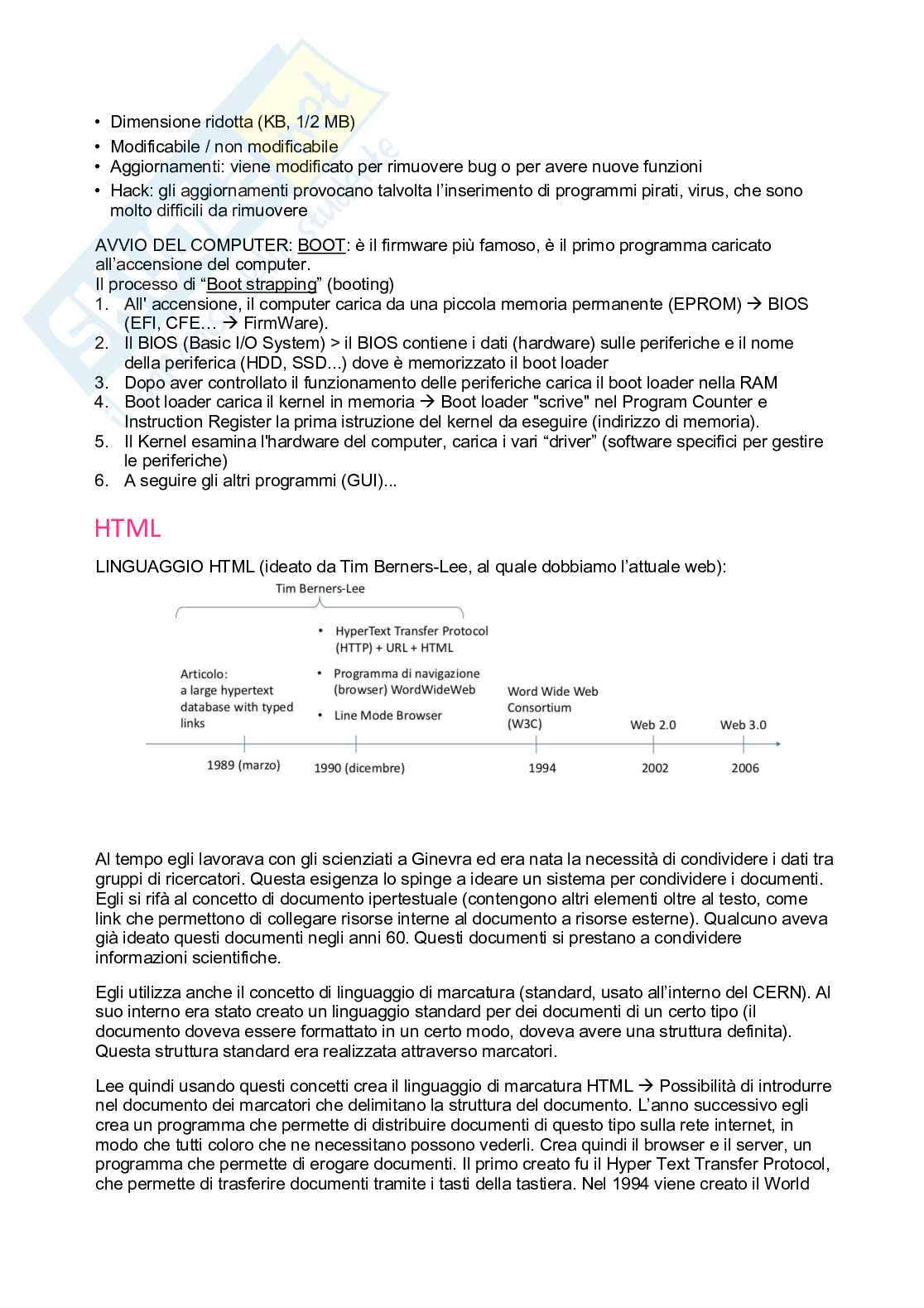 • Dimensione ridotta (KB, 1/2 MB)
• Modificabile / non modificabile
• Aggiornamenti: viene modificato per rimuovere bug o per avere nuove funzioni
• Hack: gli aggiornamenti provocano talvolta l'inserimento di programmi pirati, virus, che sono molto difficili da rimuovere

AVVIO DEL COMPUTER: BOOT: è il firmware più famoso, è il primo programma caricato all'accensione del computer.
Il processo di "Boot strapping" (booting)
1. All' accensione, il computer carica da una piccola memoria permanente (EPROM) → BIOS (EFI, CFE… → FirmWare).
2. Il BIOS (Basic I/O System) > il BIOS contiene i dati (hardware) sulle periferiche e il nome della periferica (HDD, SSD...) dove è memorizzato il boot loader
3. Dopo aver controllato il funzionamento delle periferiche carica il boot loader nella RAM
4. Boot loader carica il kernel in memoria → Boot loader "scrive" nel Program Counter e Instruction Register la prima istruzione del kernel da eseguire (indirizzo di memoria).
5. Il Kernel esamina l'hardware del computer, carica i vari "driver" (software specifici per gestire le periferiche)
6. A seguire gli altri programmi (GUI)...

HTML

LINGUAGGIO HTML (ideato da Tim Berners-Lee, al quale dobbiamo l'attuale web):

Tim Berners-Lee

Articolo: a large hypertext database with typed links

• HyperText Transfer Protocol (HTTP) + URL + HTML
• Programma di navigazione (browser) WordWideWeb
• Line Mode Browser

Word Wide Web Consortium (W3C)

Web 2.0

Web 3.0

1989 (marzo)
1990 (dicembre)
1994
2002
2006

Al tempo egli lavorava con gli scienziati a Ginevra ed era nata la necessità di condividere i dati tra gruppi di ricercatori. Questa esigenza lo spinge a ideare un sistema per condividere i documenti. Egli si rifà al concetto di documento ipertestuale (contengono altri elementi oltre al testo, come link che permettono di collegare risorse interne al documento a risorse esterne). Qualcuno aveva già ideato questi documenti negli anni 60. Questi documenti si prestano a condividere informazioni scientifiche.

Egli utilizza anche il concetto di linguaggio di marcatura (standard, usato all'interno del CERN). Al suo interno era stato creato un linguaggio standard per dei documenti di un certo tipo (il documento doveva essere formattato in un certo modo, doveva avere una struttura definita). Questa struttura standard era realizzata attraverso marcatori.

Lee quindi usando questi concetti crea il linguaggio di marcatura HTML → Possibilità di introdurre nel documento dei marcatori che delimitano la struttura del documento. L'anno successivo egli crea un programma che permette di distribuire documenti di questo tipo sulla rete internet, in modo che tutti coloro che ne necessitano possono vederli. Crea quindi il browser e il server, un programma che permette di erogare documenti. Il primo creato fu il Hyper Text Transfer Protocol, che permette di trasferire documenti tramite i tasti della tastiera. Nel 1994 viene creato il World